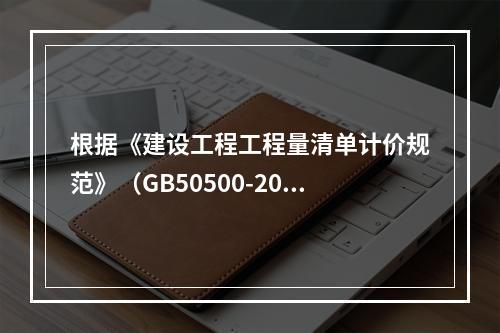 根据《建设工程工程量清单计价规范》（GB50500-20...